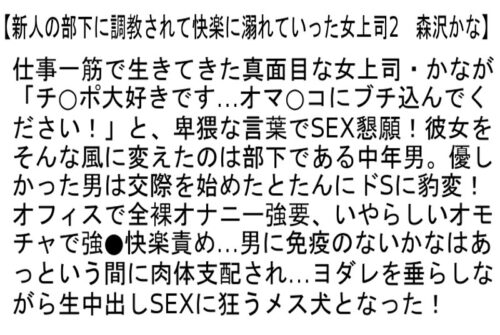 【新人の部下に調教されて快楽に溺れていった女上司2　森沢かな】

仕事一筋で生きてきた真面目な女上司・かなが「チ○ポ大好きです…オマ○コにブチ込んでください！」と、卑猥な言葉でSEX懇願！彼女をそんな風に変えたのは部下である中年男。優しかった男は交際を始めたとたんにドSに豹変！オフィスで全裸オナニー強要、いやらしいオモチャで強●快楽責め…男に免疫のないかなはあっという間に肉体支配され…ヨダレを垂らしながら生中出しSEXに狂うメス犬となった！